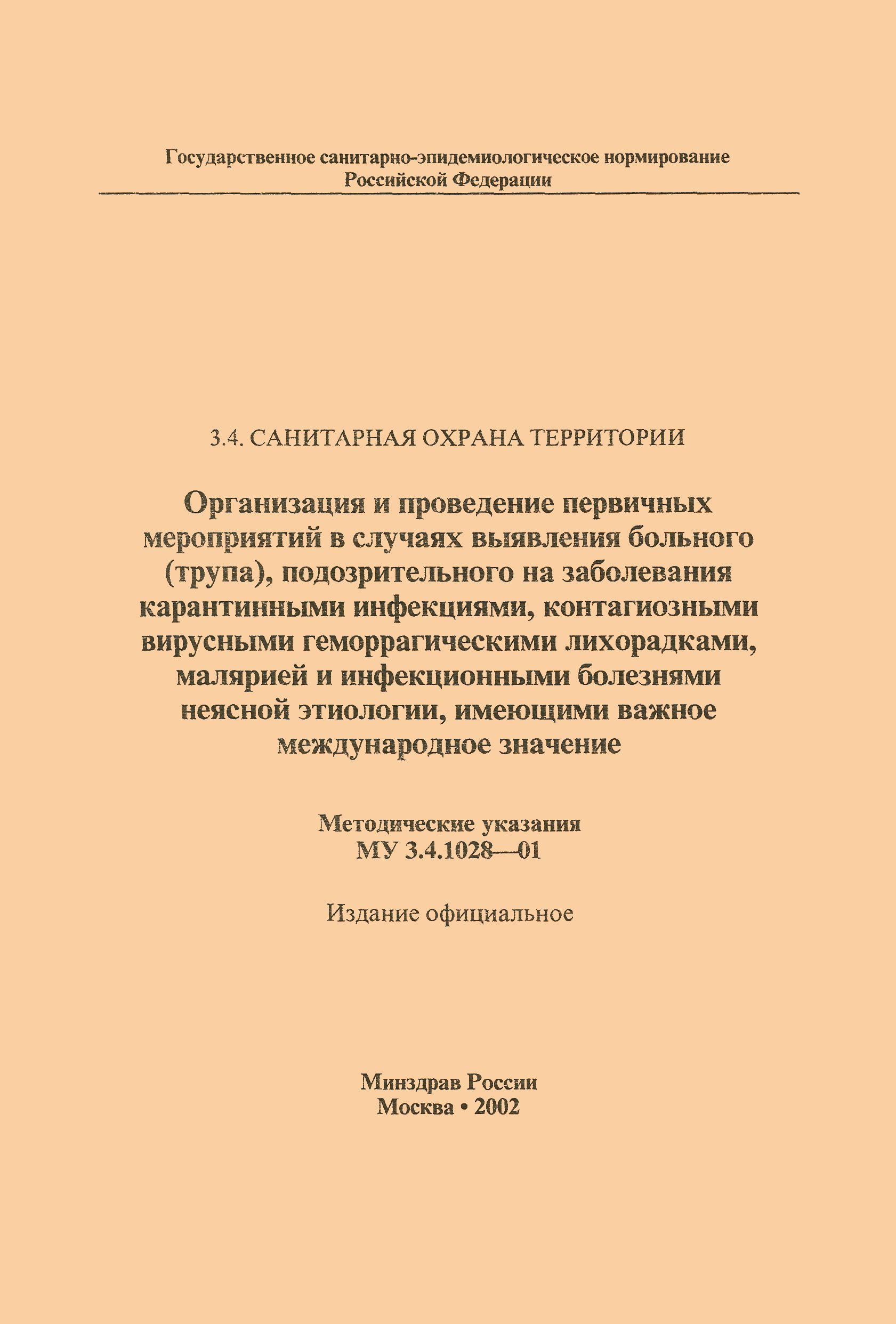 Государственное санитарно-эпидемиологическое нормирование Российской Федерации

3.4. САНИТАРНАЯ ОХРАНА ТЕРРИТОРИИ

Организация и проведение первичных мероприятий в случаях выявления больного (трупа), подозрительного на заболевания карантинными инфекциями, контагиозными вирусными геморрагическими лихорадками, малярией и инфекционными болезнями неясной этиологии, имеющими важное международное значение

Методические указания
МУ 3.4.1028—01

Издание официальное

Минздрав России
Москва • 2002